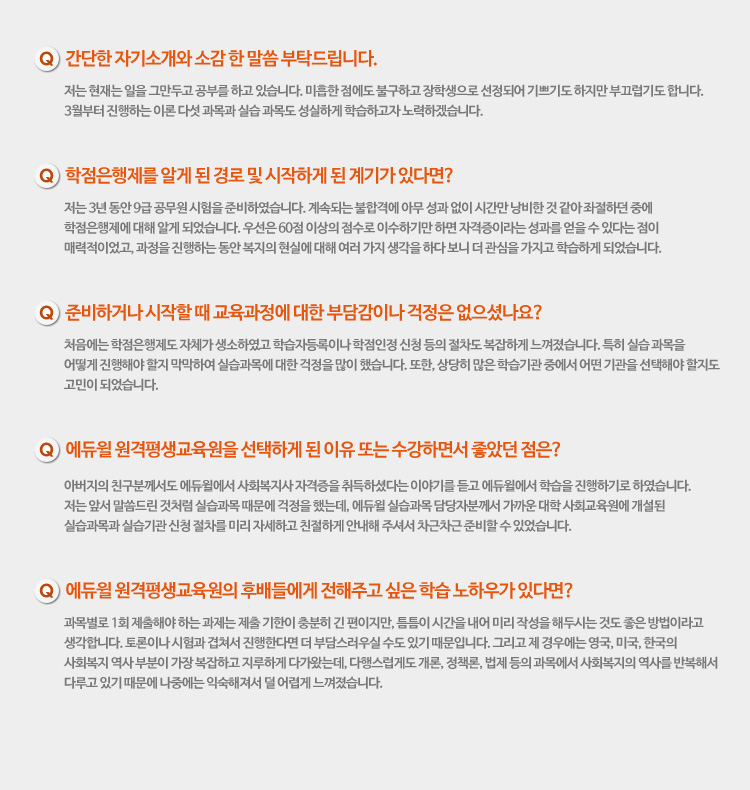 Q 간단한 자기소개와 소감 한 말씀 부탁드립니다.

저는 현재는 일을 그만두고 공부를 하고 있습니다. 미흡한 점에도 불구하고 장학생으로 선정되어 기쁘기도 하지만 부끄럽기도 합니다. 3월부터 진행하는 이론 다섯 과목과 실습 과목도 성실하게 학습하고자 노력하겠습니다.

Q 학점은행제를 알게 된 경로 및 시작하게 된 계기가 있다면?

저는 3년 동안 9급 공무원 시험을 준비하였습니다. 계속되는 불합격에 아무 성과 없이 시간만 낭비한 것 같아 좌절하던 중에 학점은행제에 대해 알게 되었습니다. 우선은 60점 이상의 점수로 이수하기만 하면 자격증이라는 성과를 얻을 수 있다는 점이 매력적이었고, 과정을 진행하는 동안 복지의 현실에 대해 여러 가지 생각을 하다 보니 더 관심을 가지고 학습하게 되었습니다.

Q 준비하거나 시작할 때 교육과정에 대한 부담감이나 걱정은 없으셨나요?

처음에는 학점은행제도 자체가 생소하였고 학습자등록이나 학점인정 신청 등의 절차도 복잡하게 느껴졌습니다. 특히 실습 과목을 어떻게 진행해야 할지 막막하여 실습과목에 대한 걱정을 많이 했습니다. 또한, 상당히 많은 학습기관 중에서 어떤 기관을 선택해야 할지도 고민이 되었습니다.

Q 에듀윌 원격평생교육원을 선택하게 된 이유 또는 수강하면서 좋았던 점은?

아버지의 친구분께서도 에듀윌에서 사회복지사 자격증을 취득하셨다는 이야기를 듣고 에듀윌에서 학습을 진행하기로 하였습니다. 저는 앞서 말씀드린 것처럼 실습과목 때문에 걱정을 했는데, 에듀윌 실습과목 담당자분께서 가까운 대학 사회교육원에 개설된 실습과목과 실습기관 신청 절차를 미리 자세하고 친절하게 안내해 주셔서 차근차근 준비할 수 있었습니다.

Q 에듀윌 원격평생교육원의 후배들에게 전해주고 싶은 학습 노하우가 있다면?

과목별로 1회 제출해야 하는 과제는 제출 기한이 충분히 긴 편이지만, 틈틈이 시간을 내어 미리 작성을 해두시는 것도 좋은 방법이라고 생각합니다. 토론이나 시험과 겹쳐서 진행한다면 더 부담스러우실 수도 있기 때문입니다. 그리고 제 경우에는 영국, 미국, 한국의 사회복지 역사 부분이 가장 복잡하고 지루하게 다가왔는데, 다행스럽게도 개론, 정책론, 법제 등의 과목에서 사회복지의 역사를 반복해서 다루고 있기 때문에 나중에는 익숙해져서 덜 어렵게 느껴졌습니다.